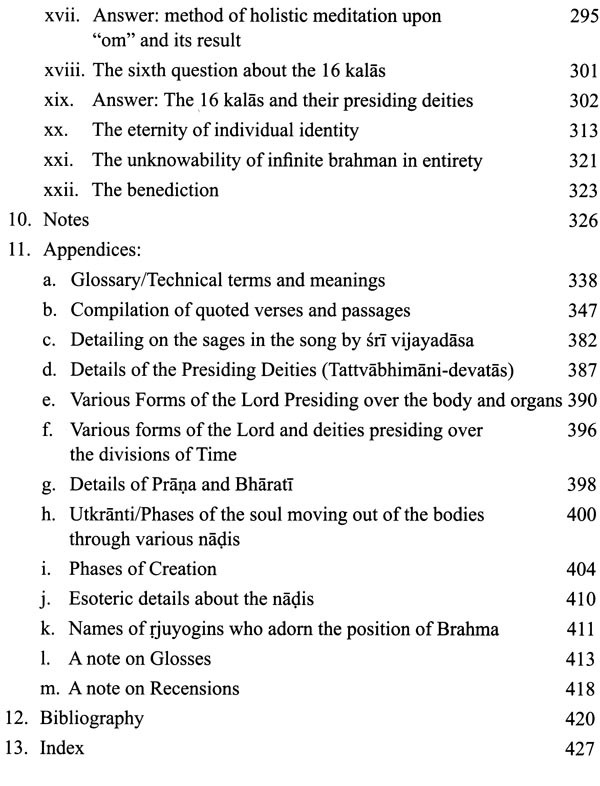 xvii. Answer: method of holistic meditation upon "om" and its result 295

xviii. The sixth question about the 16 kalās 301

xix. Answer: The 16 kalās and their presiding deities 302

xx. The eternity of individual identity 313

xxi. The unknowability of infinite brahman in entirety 321

xxii. The benediction 323

10. Notes 326

11. Appendices:

a. Glossary/Technical terms and meanings 338

b. Compilation of quoted verses and passages 347

c. Detailing on the sages in the song by śrī vijayadāsa 382

d. Details of the Presiding Deities (Tattvābhimāni-devatās) 387

e. Various Forms of the Lord Presiding over the body and organs 390

f. Various forms of the Lord and deities presiding over the divisions of Time 396

g. Details of Prāṇa and Bhāratī 398

h. Utkrānti/Phases of the soul moving out of the bodies through various nāḍis 400

i. Phases of Creation 404

j. Esoteric details about the nāḍis 410

k. Names of ṛjuyogins who adorn the position of Brahma 411

l. A note on Glosses 413

m. A note on Recensions 418

12. Bibliography 420

13. Index 427